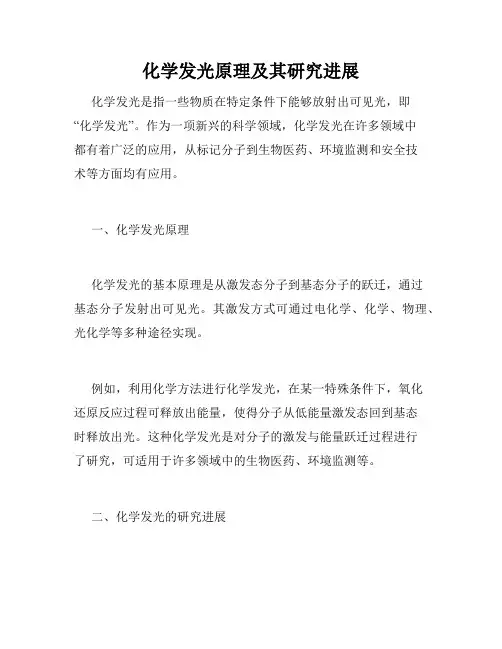 化学发光原理及其研究进展

化学发光是指一些物质在特定条件下能够放射出可见光，即“化学发光”。作为一项新兴的科学领域，化学发光在许多领域中都有着广泛的应用，从标记分子到生物医药、环境监测和安全技术等方面均有应用。

一、化学发光原理

化学发光的基本原理是从激发态分子到基态分子的跃迁，通过基态分子发射出可见光。其激发方式可通过电化学、化学、物理、光化学等多种途径实现。

例如，利用化学方法进行化学发光，在某一特殊条件下，氧化还原反应过程可释放出能量，使得分子从低能量激发态回到基态时释放出光。这种化学发光是对分子的激发与能量跃迁过程进行了研究，可适用于许多领域中的生物医药、环境监测等。

二、化学发光的研究进展